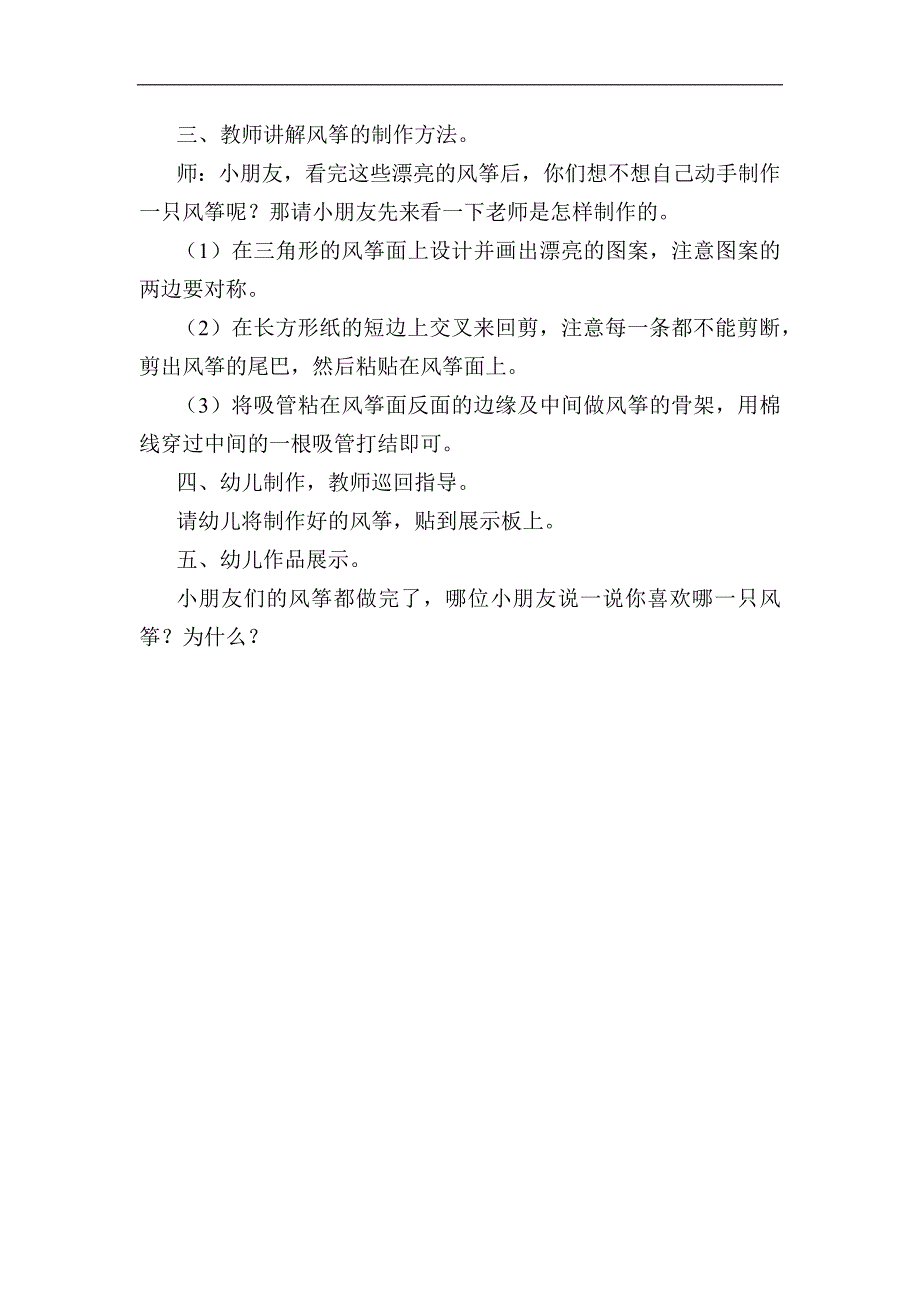 三、教师讲解风筝的制作方法。

师：小朋友，看完这些漂亮的风筝后，你们想不想自己动手制作一只风筝呢？那请小朋友先来看一下老师是怎样制作的。

（1）在三角形的风筝面上设计并画出漂亮的图案，注意图案的两边要对称。

（2）在长方形纸的短边上交叉来回剪，注意每一条都不能剪断，剪出风筝的尾巴，然后粘贴在风筝面上。

（3）将吸管粘在风筝面反面的边缘及中间做风筝的骨架，用棉线穿过中间的一根吸管打结即可。

四、幼儿制作，教师巡回指导。

请幼儿将制作好的风筝，贴到展示板上。

五、幼儿作品展示。

小朋友们的风筝都做完了，哪位小朋友说一说你喜欢哪一只风筝？为什么？